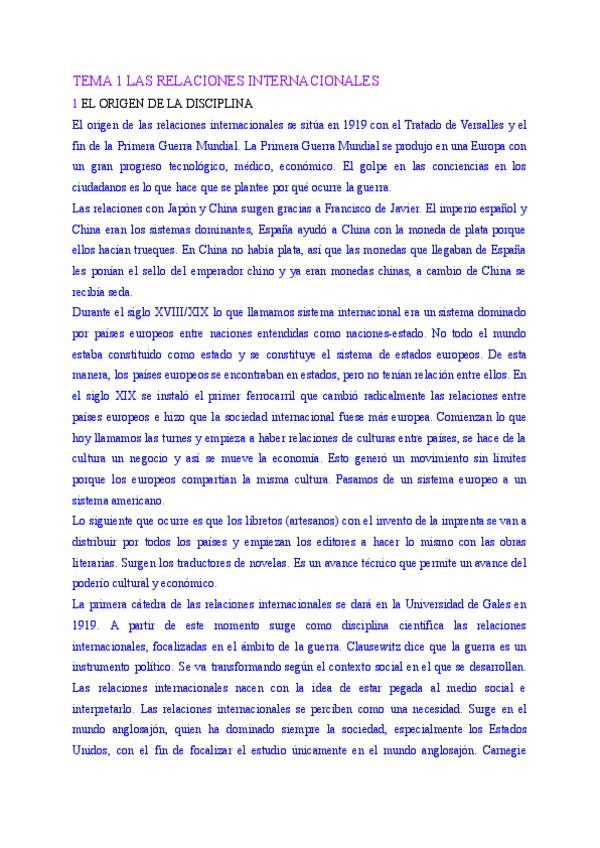 TEMA 1 LAS RELACIONES INTERNACIONALES

1 EL ORIGEN DE LA DISCIPLINA

El origen de las relaciones internacionales se sitúa en 1919 con el Tratado de Versalles y el fin de la Primera Guerra Mundial. La Primera Guerra Mundial se produjo en una Europa con un gran progreso tecnológico, médico, económico. El golpe en las conciencias en los ciudadanos es lo que hace que se plantee por qué ocurre la guerra.

Las relaciones con Japón y China surgen gracias a Francisco de Javier. El imperio español y China eran los sistemas dominantes, España ayudó a China con la moneda de plata porque ellos hacían trueques. En China no había plata, así que las monedas que llegaban de España les ponían el sello del emperador chino y ya eran monedas chinas, a cambio de China se recibía seda.

Durante el siglo XVIII/XIX lo que llamamos sistema internacional era un sistema dominado por países europeos entre naciones entendidas como naciones-estado. No todo el mundo estaba constituido como estado y se constituye el sistema de estados europeos. De esta manera, los países europeos se encontraban en estados, pero no tenían relación entre ellos. En el siglo XIX se instaló el primer ferrocarril que cambió radicalmente las relaciones entre países europeos e hizo que la sociedad internacional fuese más europea. Comienzan lo que hoy llamamos las turnes y empieza a haber relaciones de culturas entre países, se hace de la cultura un negocio y así se mueve la economía. Esto generó un movimiento sin límites porque los europeos compartían la misma cultura. Pasamos de un sistema europeo a un sistema americano.

Lo siguiente que ocurre es que los libretos (artesanos) con el invento de la imprenta se van a distribuir por todos los países y empiezan los editores a hacer lo mismo con las obras literarias. Surgen los traductores de novelas. Es un avance técnico que permite un avance del poderío cultural y económico.

La primera cátedra de las relaciones internacionales se dará en la Universidad de Gales en 1919. A partir de este momento surge como disciplina científica las relaciones internacionales, focalizadas en el ámbito de la guerra. Clausewitz dice que la guerra es un instrumento político. Se va transformando según el contexto social en el que se desarrollan. Las relaciones internacionales nacen con la idea de estar pegada al medio social e interpretarlo. Las relaciones internacionales se perciben como una necesidad. Surge en el mundo anglosajón, quien ha dominado siempre la sociedad, especialmente los Estados Unidos, con el fin de focalizar el estudio únicamente en el mundo anglosajón. Carnegie